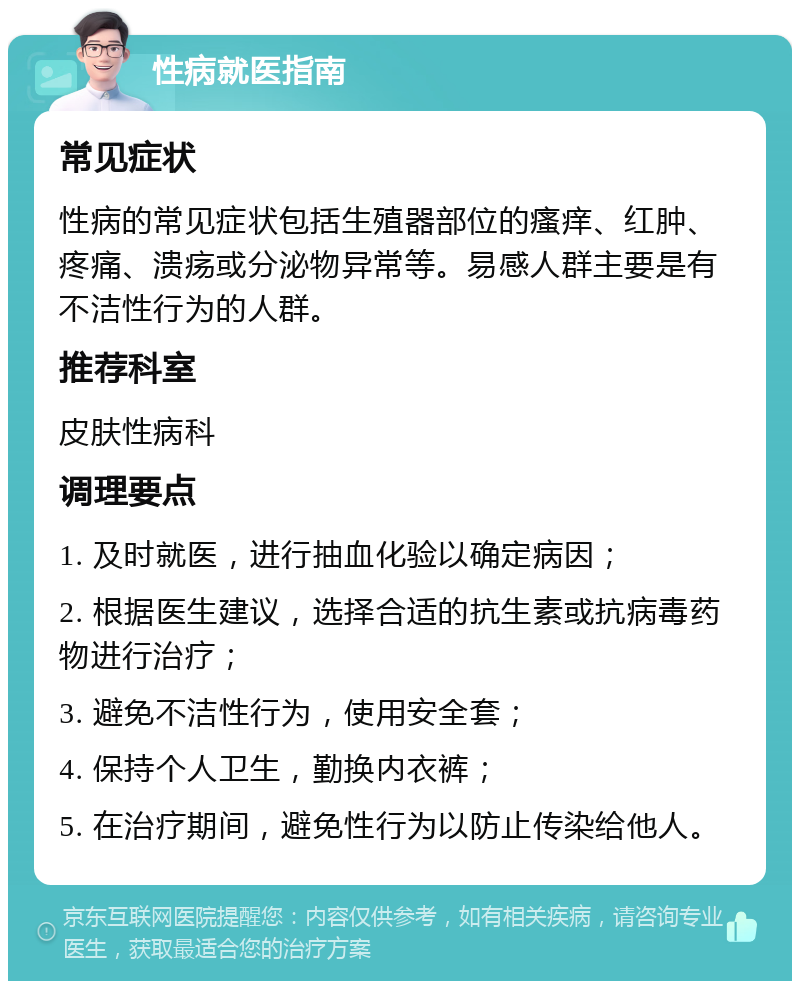 性病就医指南

常见症状

性病的常见症状包括生殖器部位的瘙痒、红肿、疼痛、溃疡或分泌物异常等。易感人群主要是有不洁性行为的人群。

推荐科室

皮肤性病科

调理要点

1. 及时就医，进行抽血化验以确定病因；

2. 根据医生建议，选择合适的抗生素或抗病毒药物进行治疗；

3. 避免不洁性行为，使用安全套；

4. 保持个人卫生，勤换内衣裤；

5. 在治疗期间，避免性行为以防止传染给他人。

京东互联网医院提醒您：内容仅供参考，如有相关疾病，请咨询专业医生，获取最适合您的治疗方案